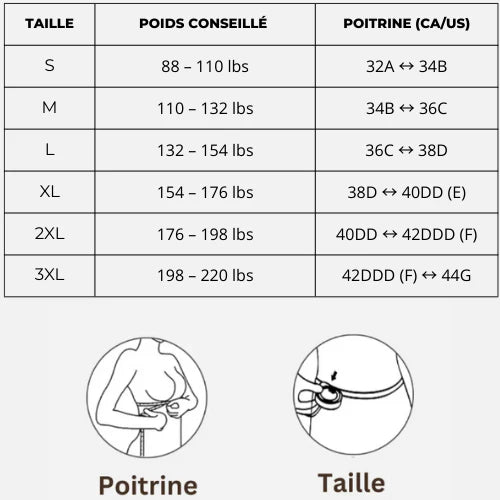 | TAILLE | POIDS CONSEILLÉ | POITRINE (CA/US) |
|---|---|---|
| S | 88 – 110 lbs | 32A ↔ 34B |
| M | 110 – 132 lbs | 34B ↔ 36C |
| L | 132 – 154 lbs | 36C ↔ 38D |
| XL | 154 – 176 lbs | 38D ↔ 40DD (E) |
| 2XL | 176 – 198 lbs | 40DD ↔ 42DDD (F) |
| 3XL | 198 – 220 lbs | 42DDD (F) ↔ 44G |

Poitrine

Taille